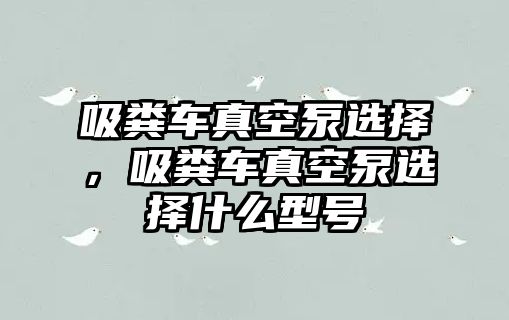 吸粪车真空泵选择，吸粪车真空泵选择什么型号